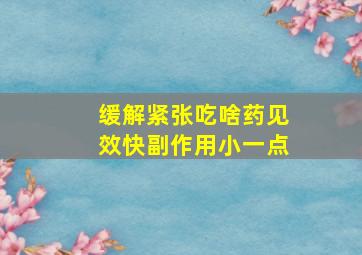 缓解紧张吃啥药见效快副作用小一点